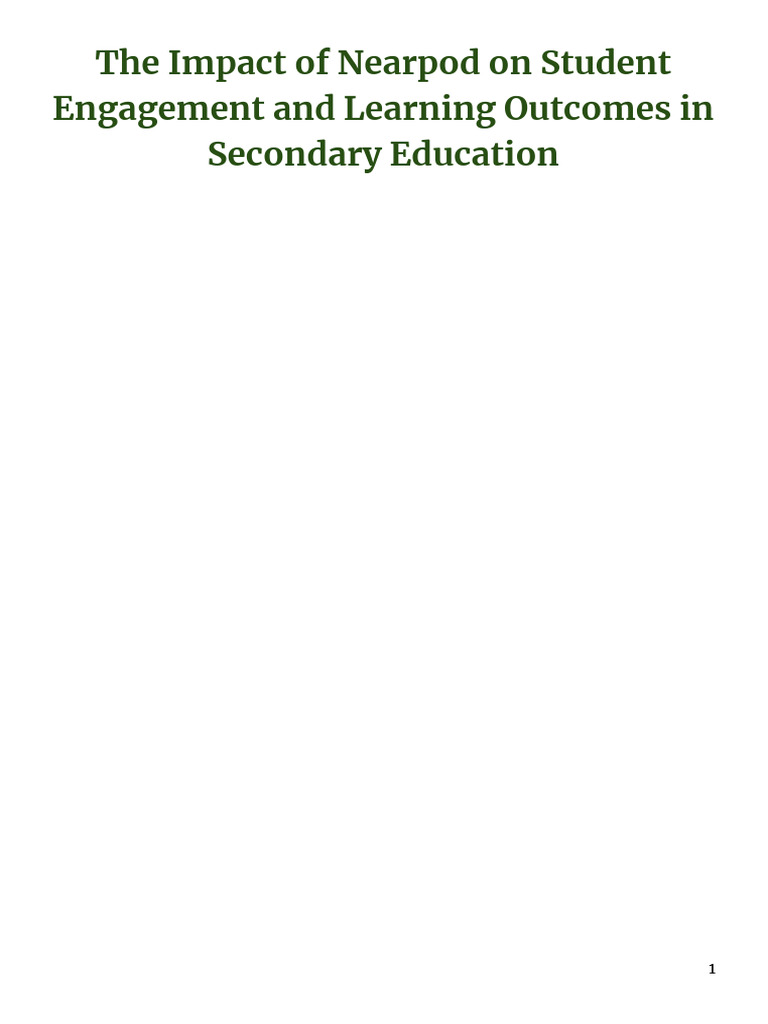 The Impact of Nearpod on Student Engagement and Learning Outcomes in Secondary Education

1